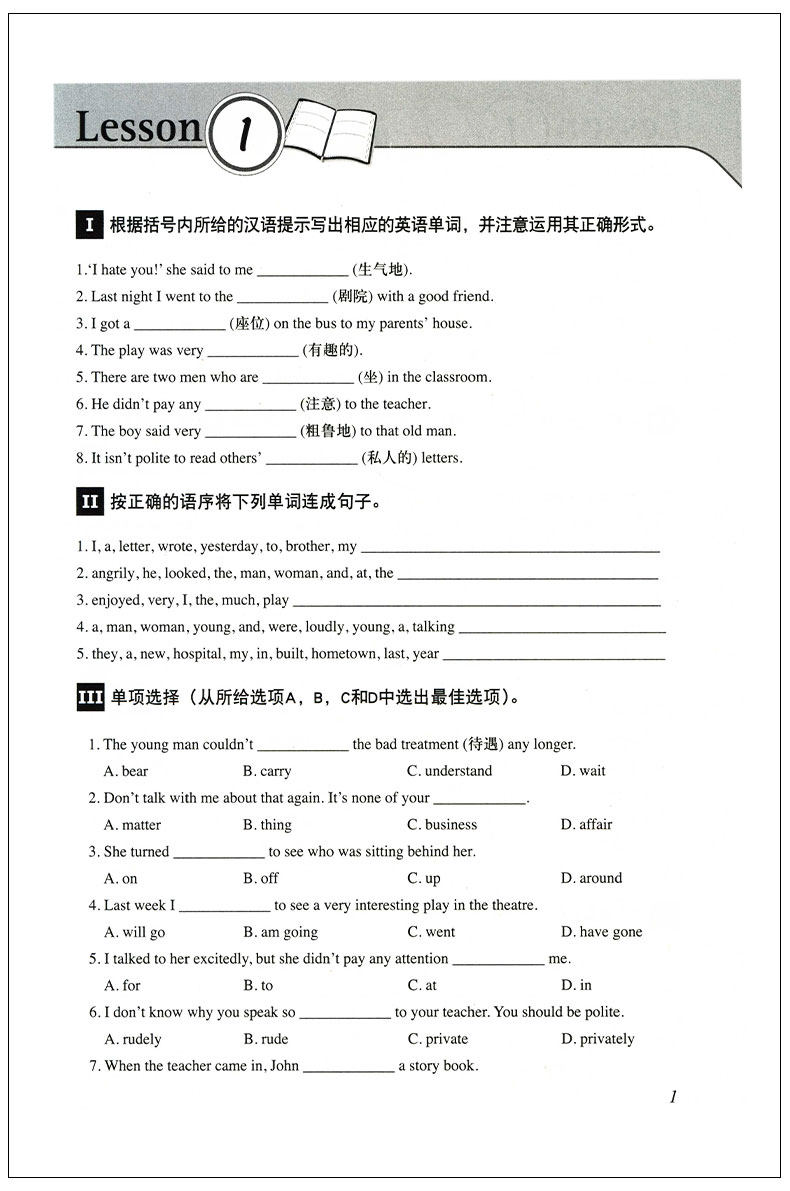 Lesson 1

I 根据括号内所给的汉语提示写出相应的英语单词，并注意运用其正确形式。

1.'I hate you!' she said to me ____________ (生气地).
2. Last night I went to the ____________ (剧院) with a good friend.
3. I got a ____________ (座位) on the bus to my parents' house.
4. The play was very ____________ (有趣的).
5. There are two men who are ____________ (坐) in the classroom.
6. He didn't pay any ____________ (注意) to the teacher.
7. The boy said very ____________ (粗鲁地) to that old man.
8. It isn't polite to read others' ____________ (私人的) letters.

II 按正确的语序将下列单词连成句子。

1. I, a, letter, wrote, yesterday, to, brother, my ________________________
2. angrily, he, looked, the, man, woman, and, at, the ________________________
3. enjoyed, very, I, the, much, play ________________________
4. a, man, woman, young, and, were, loudly, young, a, talking ________________________
5. they, a, new, hospital, my, in, built, hometown, last, year ________________________

III 单项选择（从所给选项A，B，C和D中选出最佳选项）。

1. The young man couldn't ____________ the bad treatment (待遇) any longer.
A. bear B. carry C. understand D. wait
2. Don't talk with me about that again. It's none of your ____________.
A. matter B. thing C. business D. affair
3. She turned ____________ to see who was sitting behind her.
A. on B. off C. up D. around
4. Last week I ____________ to see a very interesting play in the theatre.
A. will go B. am going C. went D. have gone
5. I talked to her excitedly, but she didn't pay any attention ____________ me.
A. for B. to C. at D. in
6. I don't know why you speak so ____________ to your teacher. You should be polite.
A. rudely B. rude C. private D. privately
7. When the teacher came in, John ____________ a story book.

1